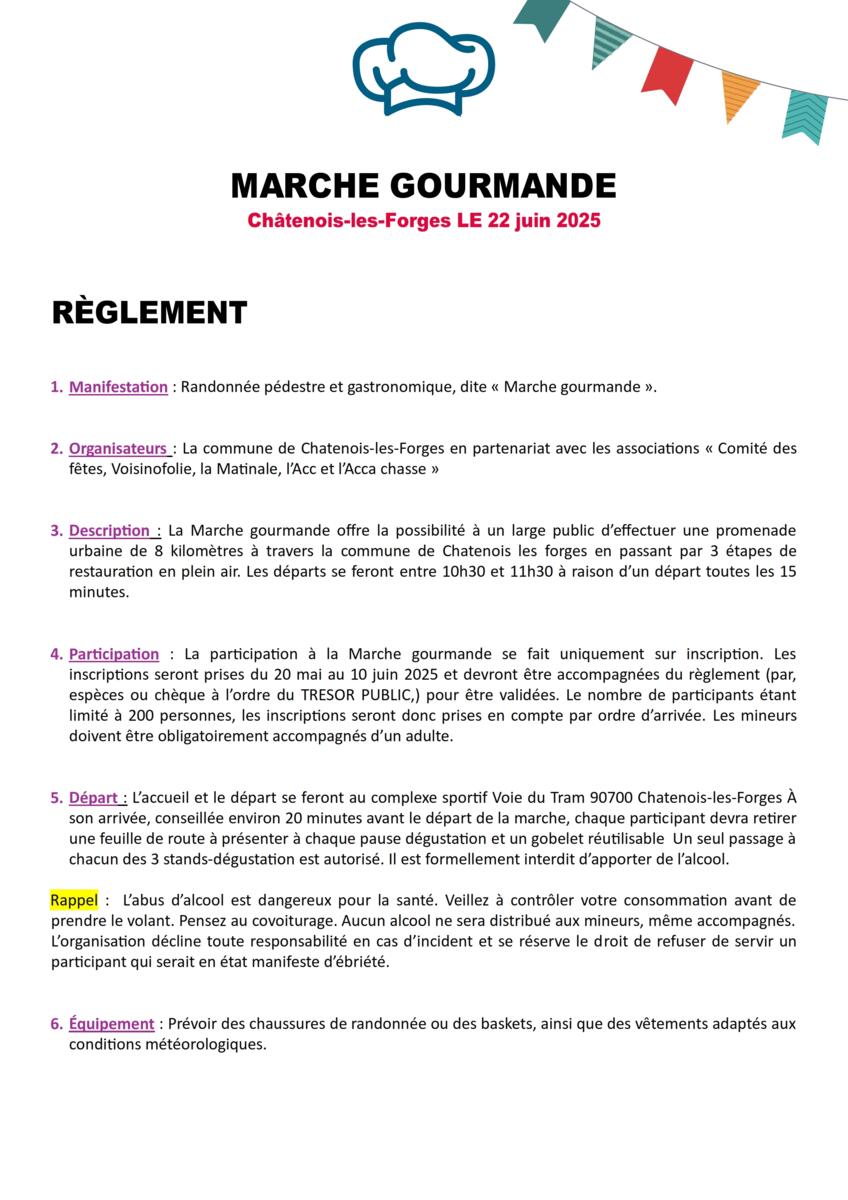 MARCHE GOURMANDE

Châtenois-les-Forges LE 22 juin 2025

RÈGLEMENT

1. Manifestation : Randonnée pédestre et gastronomique, dite « Marche gourmande ».

2. Organisateurs : La commune de Chatenois-les-Forges en partenariat avec les associations « Comité des fêtes, Voisinofolie, la Matinale, l'Acc et l'Acca chasse »

3. Description : La Marche gourmande offre la possibilité à un large public d'effectuer une promenade urbaine de 8 kilomètres à travers la commune de Chatenois les forges en passant par 3 étapes de restauration en plein air. Les départs se feront entre 10h30 et 11h30 à raison d'un départ toutes les 15 minutes.

4. Participation : La participation à la Marche gourmande se fait uniquement sur inscription. Les inscriptions seront prises du 20 mai au 10 juin 2025 et devront être accompagnées du règlement (par, espèces ou chèque à l'ordre du TRESOR PUBLIC,) pour être validées. Le nombre de participants étant limité à 200 personnes, les inscriptions seront donc prises en compte par ordre d'arrivée. Les mineurs doivent être obligatoirement accompagnés d'un adulte.

5. Départ : L'accueil et le départ se feront au complexe sportif Voie du Tram 90700 Chatenois-les-Forges À son arrivée, conseillée environ 20 minutes avant le départ de la marche, chaque participant devra retirer une feuille de route à présenter à chaque pause dégustation et un gobelet réutilisable Un seul passage à chacun des 3 stands-dégustation est autorisé. Il est formellement interdit d'apporter de l'alcool.

Rappel : L'abus d'alcool est dangereux pour la santé. Veillez à contrôler votre consommation avant de prendre le volant. Pensez au covoiturage. Aucun alcool ne sera distribué aux mineurs, même accompagnés. L'organisation décline toute responsabilité en cas d'incident et se réserve le droit de refuser de servir un participant qui serait en état manifeste d'ébriété.

6. Équipement : Prévoir des chaussures de randonnée ou des baskets, ainsi que des vêtements adaptés aux conditions météorologiques.